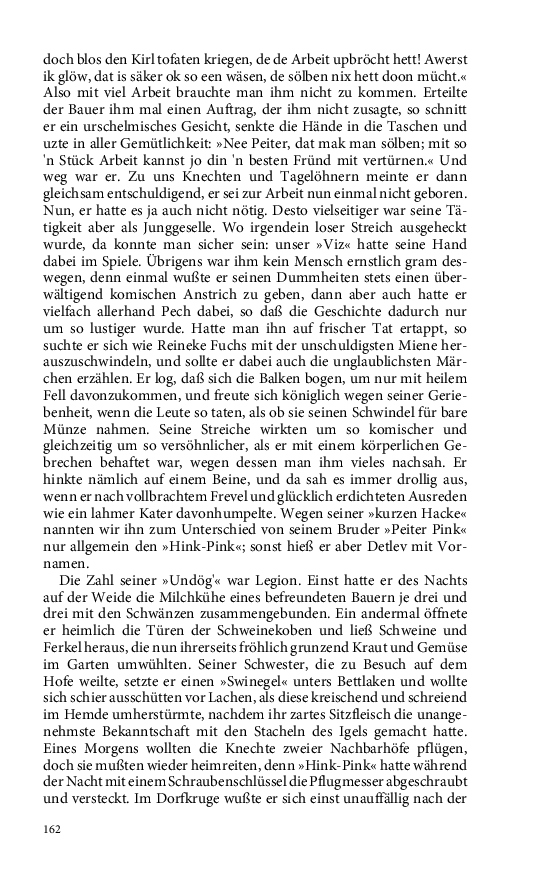 doch blos den Kirl tofaten kriegen, de de Arbeit upbröcht hett! Awerst ik glöw, dat is säker ok so een wäsen, de sölben nix hett doon mücht.« Also mit viel Arbeit brauchte man ihm nicht zu kommen. Erteilte der Bauer ihm mal einen Auftrag, der ihm nicht zusagte, so schnitt er ein urschelmisches Gesicht, senkte die Hände in die Taschen und uzte in aller Gemütlichkeit: »Nee Peiter, dat mak man sölben; mit so 'n Stück Arbeit kannst jo din 'n besten Fründ mit vertürnen.« Und weg war er. Zu uns Knechten und Tagelöhnern meinte er dann gleichsam entschuldigend, er sei zur Arbeit nun einmal nicht geboren. Nun, er hatte es ja auch nicht nötig. Desto vielseitiger war seine Tätigkeit aber als Junggeselle. Wo irgendein loser Streich ausgeheckt wurde, da konnte man sicher sein: unser »Viz« hatte seine Hand dabei im Spiele. Übrigens war ihm kein Mensch ernstlich gram deswegen, denn einmal wußte er seinen Dummheiten stets einen überwältigend komischen Anstrich zu geben, dann aber auch hatte er vielfach allerhand Pech dabei, so daß die Geschichte dadurch nur um so lustiger wurde. Hatte man ihn auf frischer Tat ertappt, so suchte er sich wie Reineke Fuchs mit der unschuldigsten Miene herauszuschwindeln, und sollte er dabei auch die unglaublichsten Märchen erzählen. Er log, daß sich die Balken bogen, um nur mit heilem Fell davonzukommen, und freute sich königlich wegen seiner Geriebenheit, wenn die Leute so taten, als ob sie seinen Schwindel für bare Münze nahmen. Seine Streiche wirkten um so komischer und gleichzeitig um so versöhnlicher, als er mit einem körperlichen Gebrechen behaftet war, wegen dessen man ihm vieles nachsah. Er hinkte nämlich auf einem Beine, und da sah es immer drollig aus, wenn er nach vollbrachtem Frevel und glücklich erdichteten Ausreden wie ein lahmer Kater davonhumpelte. Wegen seiner »kurzen Hacke« nannten wir ihn zum Unterschied von seinem Bruder »Peiter Pink« nur allgemein den »Hink-Pink«; sonst hieß er aber Detlev mit Vornamen.

Die Zahl seiner »Undög'« war Legion. Einst hatte er des Nachts auf der Weide die Milchkühe eines befreundeten Bauern je drei und drei mit den Schwänzen zusammengebunden. Ein andermal öffnete er heimlich die Türen der Schweinekoben und ließ Schweine und Ferkel heraus, die nun ihrerseits fröhlich grunzend Kraut und Gemüse im Garten umwühlten. Seiner Schwester, die zu Besuch auf dem Hofe weilte, setzte er einen »Swinegel« unters Bettlaken und wollte sich schier ausschütten vor Lachen, als diese kreischend und schreiend im Hemde umherstürmte, nachdem ihr zartes Sitzfleisch die unangenehmste Bekanntschaft mit den Stacheln des Igels gemacht hatte. Eines Morgens wollten die Knechte zweier Nachbarhöfe pflügen, doch sie mußten wieder heimreiten, denn »Hink-Pink« hatte während der Nacht mit einem Schraubenschlüssel die Pflugmesser abgeschraubt und versteckt. Im Dorfkruge wußte er sich einst unauffällig nach der

162